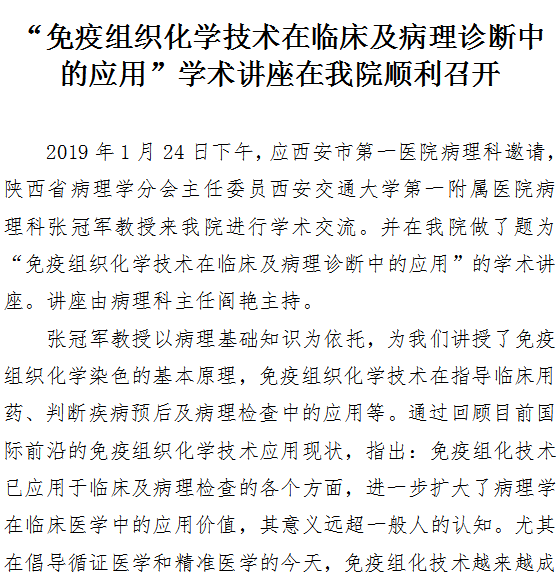 “免疫组织化学技术在临床及病理诊断中的应用”学术讲座在我院顺利召开

2019 年 1 月 24 日下午，应西安市第一医院病理科邀请，陕西省病理学分会主任委员西安交通大学第一附属医院病理科张冠军教授来我院进行学术交流。并在我院做了题为“免疫组织化学技术在临床及病理诊断中的应用”的学术讲座。讲座由病理科主任阎艳主持。

张冠军教授以病理基础知识为依托，为我们讲授了免疫组织化学染色的基本原理，免疫组织化学技术在指导临床用药、判断疾病预后及病理检查中的应用等。通过回顾目前国际前沿的免疫组织化学技术应用现状，指出：免疫组化技术已应用于临床及病理检查的各个方面，进一步扩大了病理学在临床医学中的应用价值，其意义远超一般人的认知。尤其在倡导循证医学和精准医学的今天，免疫组化技术越来越成